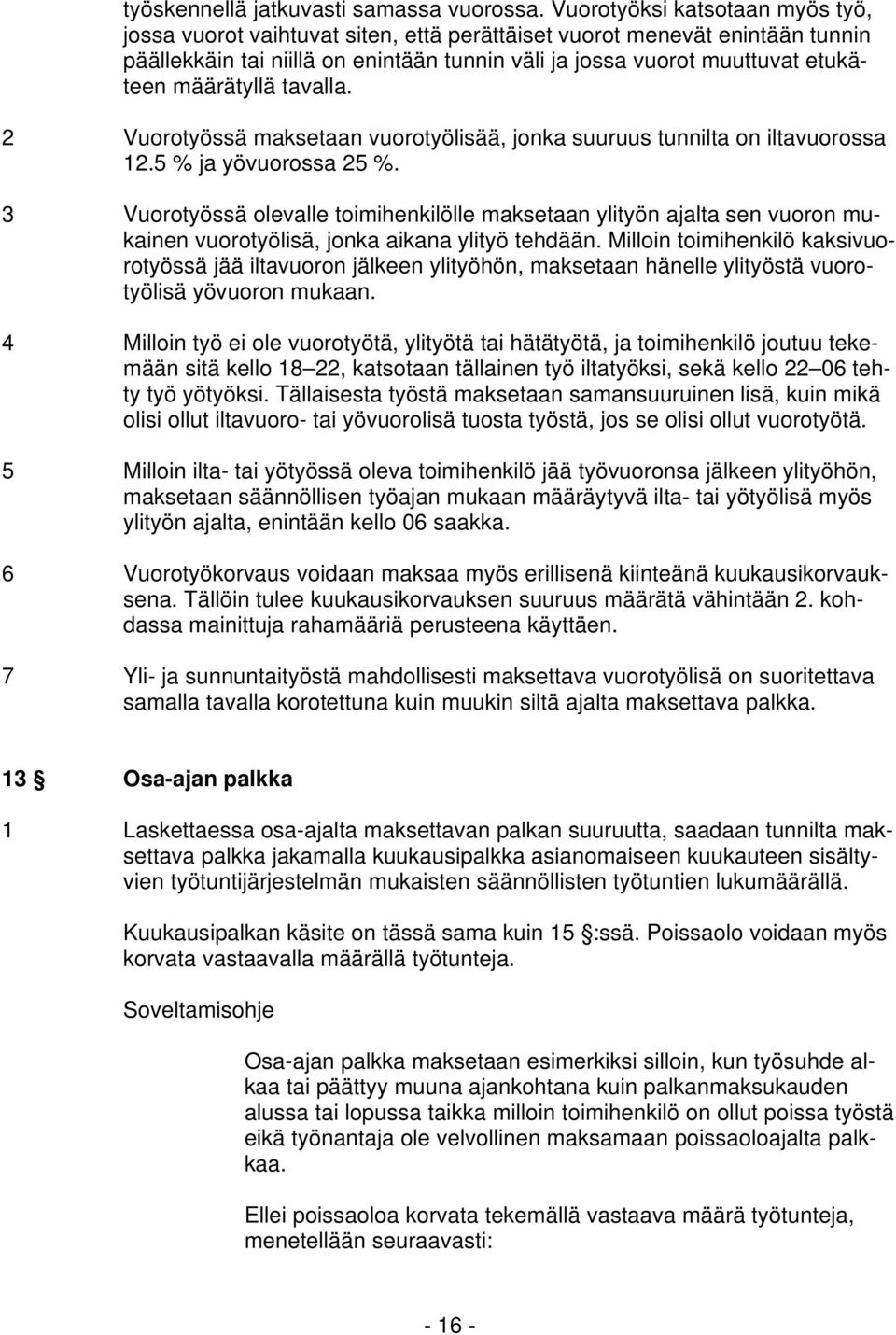 työskennellä jatkuvasti samassa vuorossa. Vuorotyöksi katsotaan myös työ, jossa vuorot vaihtuvat siten, että perättäiset vuorot menevät enintään tunnin päällekkäin tai niillä on enintään tunnin väli ja jossa vuorot muuttuvat etukäteen määrätyllä tavalla.

2 Vuorotyössä maksetaan vuorotyölisää, jonka suuruus tunnilta on iltavuorossa 12.5 % ja yövuorossa 25 %.

3 Vuorotyössä olevalle toimihenkilölle maksetaan ylityön ajalta sen vuoron mukainen vuorotyölisä, jonka aikana ylityö tehdään. Milloin toimihenkilö kaksivuorotyössä jää iltavuoron jälkeen ylityöhön, maksetaan hänelle ylityöstä vuorotyölisä yövuoron mukaan.

4 Milloin työ ei ole vuorotyötä, ylityötä tai hätätyötä, ja toimihenkilö joutuu tekemään sitä kello 18 22, katsotaan tällainen työ iltatyöksi, sekä kello 22 06 tehty työ yötyöksi. Tällaisesta työstä maksetaan samansuuruinen lisä, kuin mikä olisi ollut iltavuoro- tai yövuorolisä tuosta työstä, jos se olisi ollut vuorotyötä.

5 Milloin ilta- tai yötyössä oleva toimihenkilö jää työvuoronsa jälkeen ylityöhön, maksetaan säännöllisen työajan mukaan määräytyvä ilta- tai yötyölisä myös ylityön ajalta, enintään kello 06 saakka.

6 Vuorotyökorvaus voidaan maksaa myös erillisenä kiinteänä kuukausikorvauksena. Tällöin tulee kuukausikorvauksen suuruus määrätä vähintään 2. kohdassa mainittuja rahamääriä perusteena käyttäen.

7 Yli- ja sunnuntaityöstä mahdollisesti maksettava vuorotyölisä on suoritettava samalla tavalla korotettuna kuin muukin siltä ajalta maksettava palkka.

13 § Osa-ajan palkka

1 Laskettaessa osa-ajalta maksettavan palkan suuruutta, saadaan tunnilta maksettava palkka jakamalla kuukausipalkka asianomaiseen kuukauteen sisältyvien työtuntijärjestelmän mukaisten säännöllisten työtuntien lukumäärällä.

Kuukausipalkan käsite on tässä sama kuin 15 §:ssä. Poissaolo voidaan myös korvata vastaavalla määrällä työtunteja.

Soveltamisohje

Osa-ajan palkka maksetaan esimerkiksi silloin, kun työsuhde alkaa tai päättyy muuna ajankohtana kuin palkanmaksukauden alussa tai lopussa taikka milloin toimihenkilö on ollut poissa työstä eikä työnantaja ole velvollinen maksamaan poissaoloajalta palkkaa.

Ellei poissaoloa korvata tekemällä vastaava määrä työtunteja, menetellään seuraavasti:

- 16 -